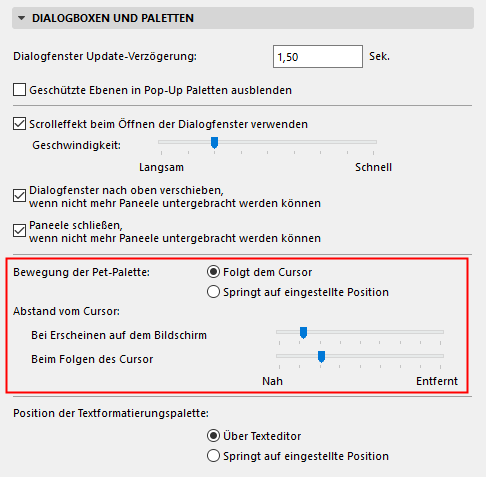 DIALOGBOXEN UND PALETTEN

Dialogfenster Update-Verzögerung: 1,50 Sek.

Geschützte Ebenen in Pop-Up Paletten ausblenden

Scrolleffekt beim Öffnen der Dialogfenster verwenden

Geschwindigkeit:

Langsam Schnell

Dialogfenster nach oben verschieben, wenn nicht mehr Paneele untergebracht werden können

Paneele schließen, wenn nicht mehr Paneele untergebracht werden können

Bewegung der Pet-Palette: Folgt dem Cursor

Springt auf eingestellte Position

Abstand vom Cursor:

Bei Erscheinen auf dem Bildschirm

Beim Folgen des Cursor

Nah Entfernt

Position der Textformatierungspalette:

Über Texteditor

Springt auf eingestellte Position